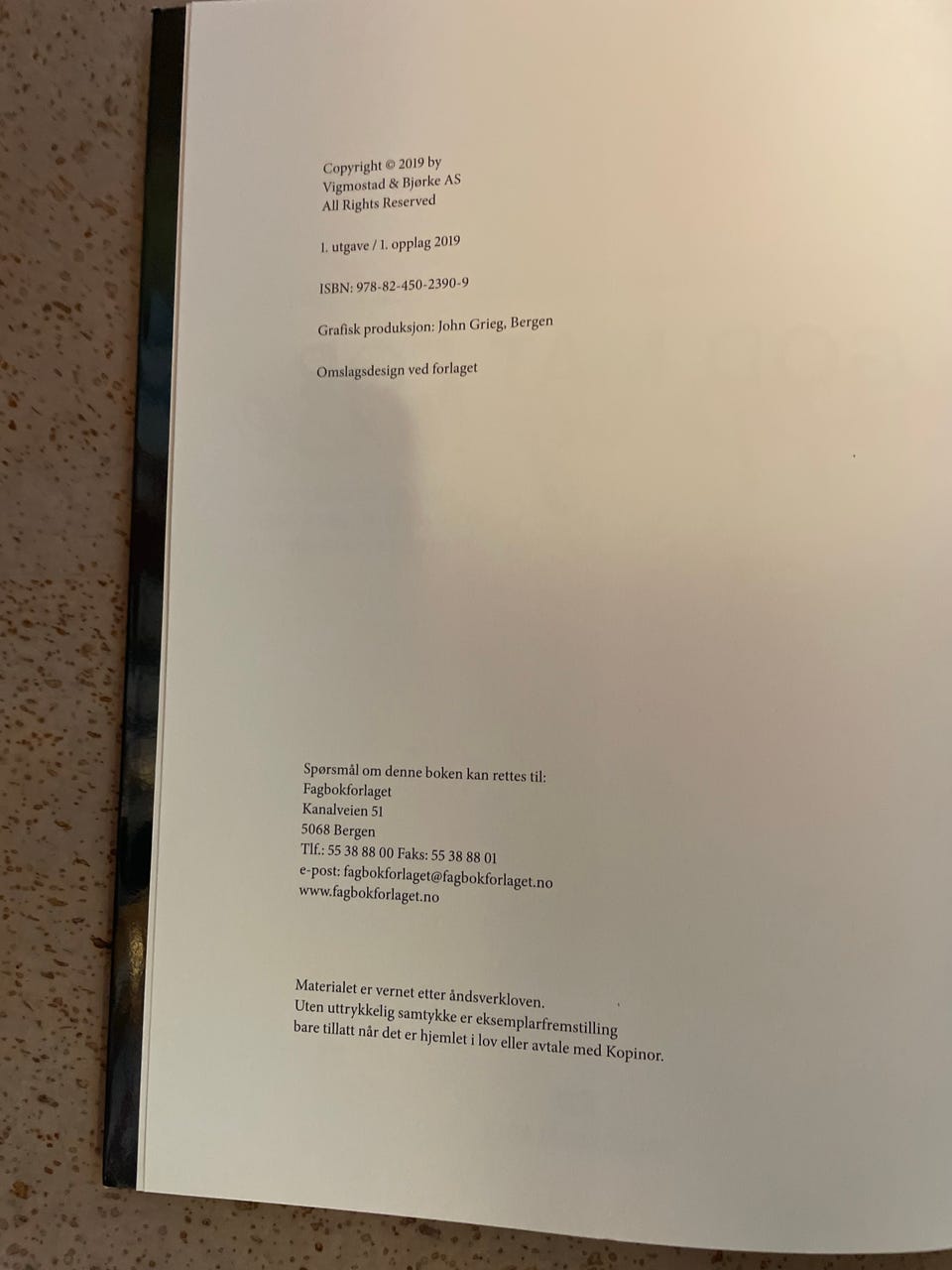 Copyright © 2019 by
Vigmostad & Bjørke AS
All Rights Reserved

1. utgave / 1. opplag 2019

ISBN: 978-82-450-2390-9

Grafisk produksjon: John Grieg, Bergen

Omslagsdesign ved forlaget

Spørsmål om denne boken kan rettes til:
Fagbokforlaget
Kanalveien 51
5068 Bergen
Tlf.: 55 38 88 00 Faks: 55 38 88 01
e-post: fagbokforlaget@fagbokforlaget.no
www.fagbokforlaget.no

Materialet er vernet etter åndsverkloven.
Uten uttrykkelig samtykke er eksemplarfremstilling
bare tillatt når det er hjemlet i lov eller avtale med Kopinor.